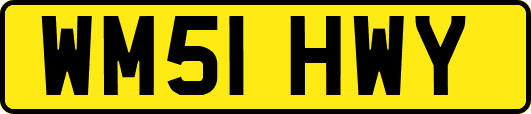 WM51 HWY